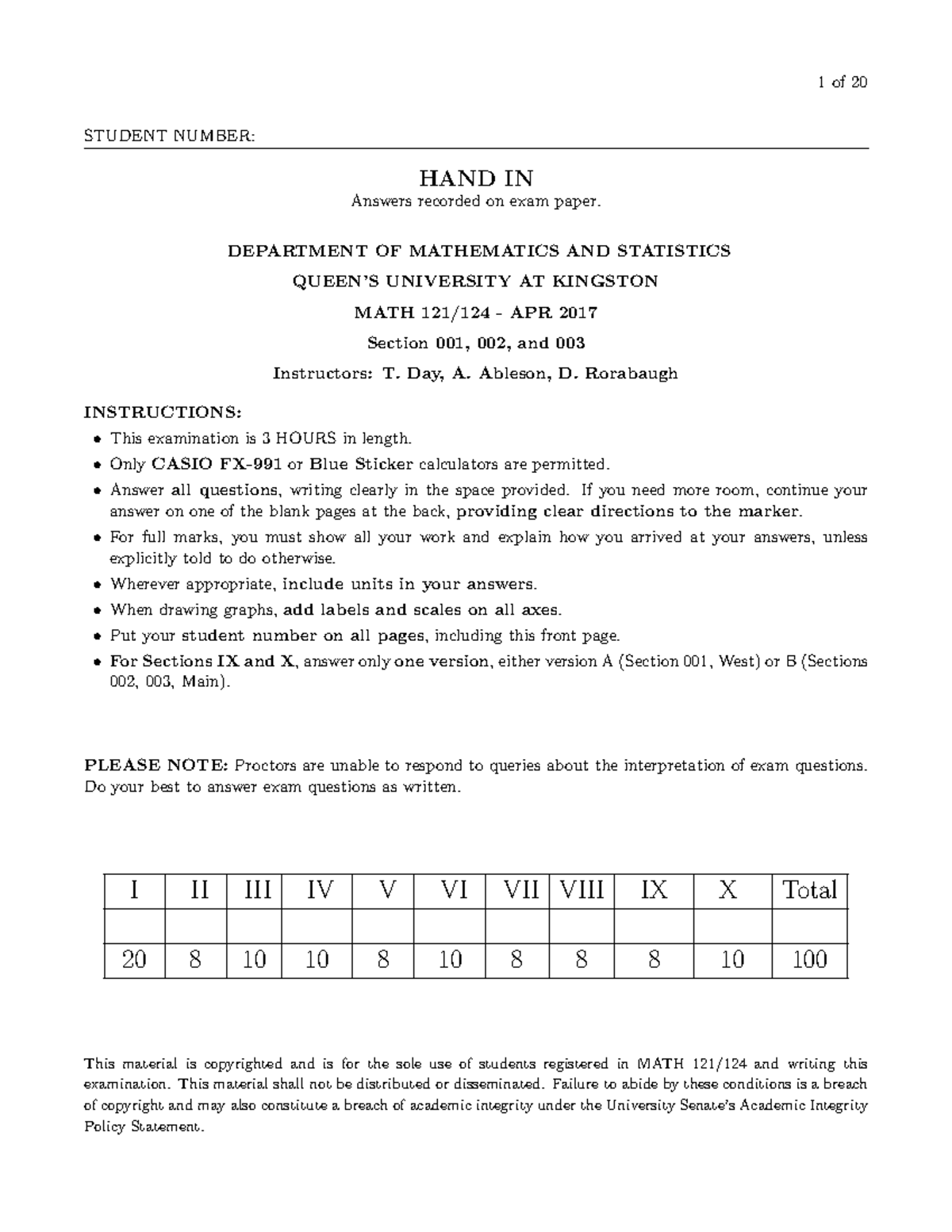 1 of 20

STUDENT NUMBER:

HAND IN
Answers recorded on exam paper.

DEPARTMENT OF MATHEMATICS AND STATISTICS
QUEEN'S UNIVERSITY AT KINGSTON
MATH 121/124 - APR 2017
Section 001, 002, and 003
Instructors: T. Day, A. Ableson, D. Rorabaugh

INSTRUCTIONS:
• This examination is 3 HOURS in length.
• Only CASIO FX-991 or Blue Sticker calculators are permitted.
• Answer all questions, writing clearly in the space provided. If you need more room, continue your answer on one of the blank pages at the back, providing clear directions to the marker.
• For full marks, you must show all your work and explain how you arrived at your answers, unless explicitly told to do otherwise.
• Wherever appropriate, include units in your answers.
• When drawing graphs, add labels and scales on all axes.
• Put your student number on all pages, including this front page.
• For Sections IX and X, answer only one version, either version A (Section 001, West) or B (Sections 002, 003, Main).

PLEASE NOTE: Proctors are unable to respond to queries about the interpretation of exam questions. Do your best to answer exam questions as written.

| I | II | III | IV | V | VI | VII | VIII | IX | X | Total |
|---|---|---|---|---|---|---|---|---|---|---|
| | | | | | | | | | | |
| 20 | 8 | 10 | 10 | 8 | 10 | 8 | 8 | 8 | 10 | 100 |

This material is copyrighted and is for the sole use of students registered in MATH 121/124 and writing this examination. This material shall not be distributed or disseminated. Failure to abide by these conditions is a breach of copyright and may also constitute a breach of academic integrity under the University Senate's Academic Integrity Policy Statement.